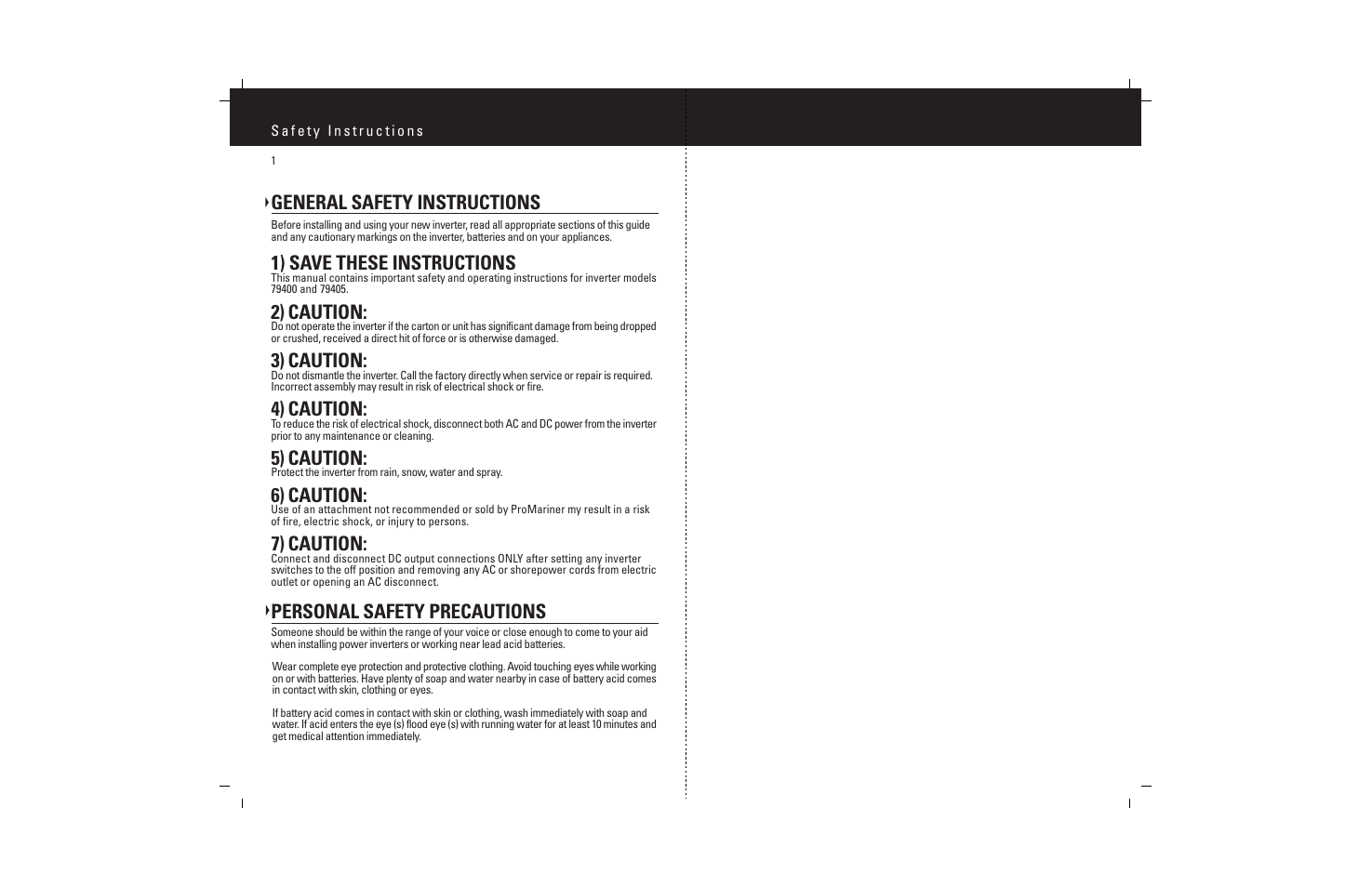 Safety Instructions

1

GENERAL SAFETY INSTRUCTIONS

Before installing and using your new inverter, read all appropriate sections of this guide and any cautionary markings on the inverter, batteries and on your appliances.

1) SAVE THESE INSTRUCTIONS
This manual contains important safety and operating instructions for inverter models 79400 and 79405.

2) CAUTION:
Do not operate the inverter if the carton or unit has significant damage from being dropped or crushed, received a direct hit of force or is otherwise damaged.

3) CAUTION:
Do not dismantle the inverter. Call the factory directly when service or repair is required. Incorrect assembly may result in risk of electrical shock or fire.

4) CAUTION:
To reduce the risk of electrical shock, disconnect both AC and DC power from the inverter prior to any maintenance or cleaning.

5) CAUTION:
Protect the inverter from rain, snow, water and spray.

6) CAUTION:
Use of an attachment not recommended or sold by ProMariner my result in a risk of fire, electric shock, or injury to persons.

7) CAUTION:
Connect and disconnect DC output connections ONLY after setting any inverter switches to the off position and removing any AC or shorepower cords from electric outlet or opening an AC disconnect.

PERSONAL SAFETY PRECAUTIONS

Someone should be within the range of your voice or close enough to come to your aid when installing power inverters or working near lead acid batteries.

Wear complete eye protection and protective clothing. Avoid touching eyes while working on or with batteries. Have plenty of soap and water nearby in case of battery acid comes in contact with skin, clothing or eyes.

If battery acid comes in contact with skin or clothing, wash immediately with soap and water. If acid enters the eye (s) flood eye (s) with running water for at least 10 minutes and get medical attention immediately.